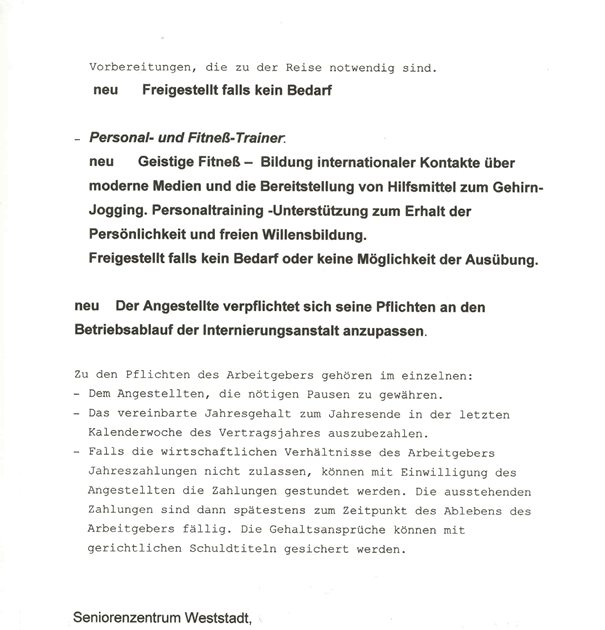 Vorbereitungen, die zu der Reise notwendig sind.
neu Freigestellt falls kein Bedarf

- Personal- und Fitneß-Trainer.
neu Geistige Fitneß – Bildung internationaler Kontakte über moderne Medien und die Bereitstellung von Hilfsmittel zum Gehirn-Jogging. Personaltraining -Unterstützung zum Erhalt der Persönlichkeit und freien Willensbildung.
Freigestellt falls kein Bedarf oder keine Möglichkeit der Ausübung.

neu Der Angestellte verpflichtet sich seine Pflichten an den Betriebsablauf der Internierungsanstalt anzupassen.

Zu den Pflichten des Arbeitgebers gehören im einzelnen:
- Dem Angestellten, die nötigen Pausen zu gewähren.
- Das vereinbarte Jahresgehalt zum Jahresende in der letzten Kalenderwoche des Vertragsjahres auszubezahlen.
- Falls die wirtschaftlichen Verhältnisse des Arbeitgebers Jahreszahlungen nicht zulassen, können mit Einwilligung des Angestellten die Zahlungen gestundet werden. Die ausstehenden Zahlungen sind dann spätestens zum Zeitpunkt des Ablebens des Arbeitgebers fällig. Die Gehaltsansprüche können mit gerichtlichen Schuldtiteln gesichert werden.

Seniorenzentrum Weststadt,